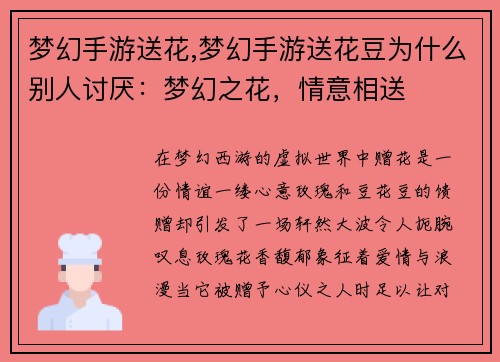 梦幻手游送花,梦幻手游送花豆为什么别人讨厌：梦幻之花，情意相送

在梦幻西游的虚拟世界中赠花是一份情谊一缕心意玫瑰和豆花豆的馈赠却引发了一场轩然大波令人扼腕叹息玫瑰花香馥郁象征着爱情与浪漫当它被赠予心仪之人时足以让对